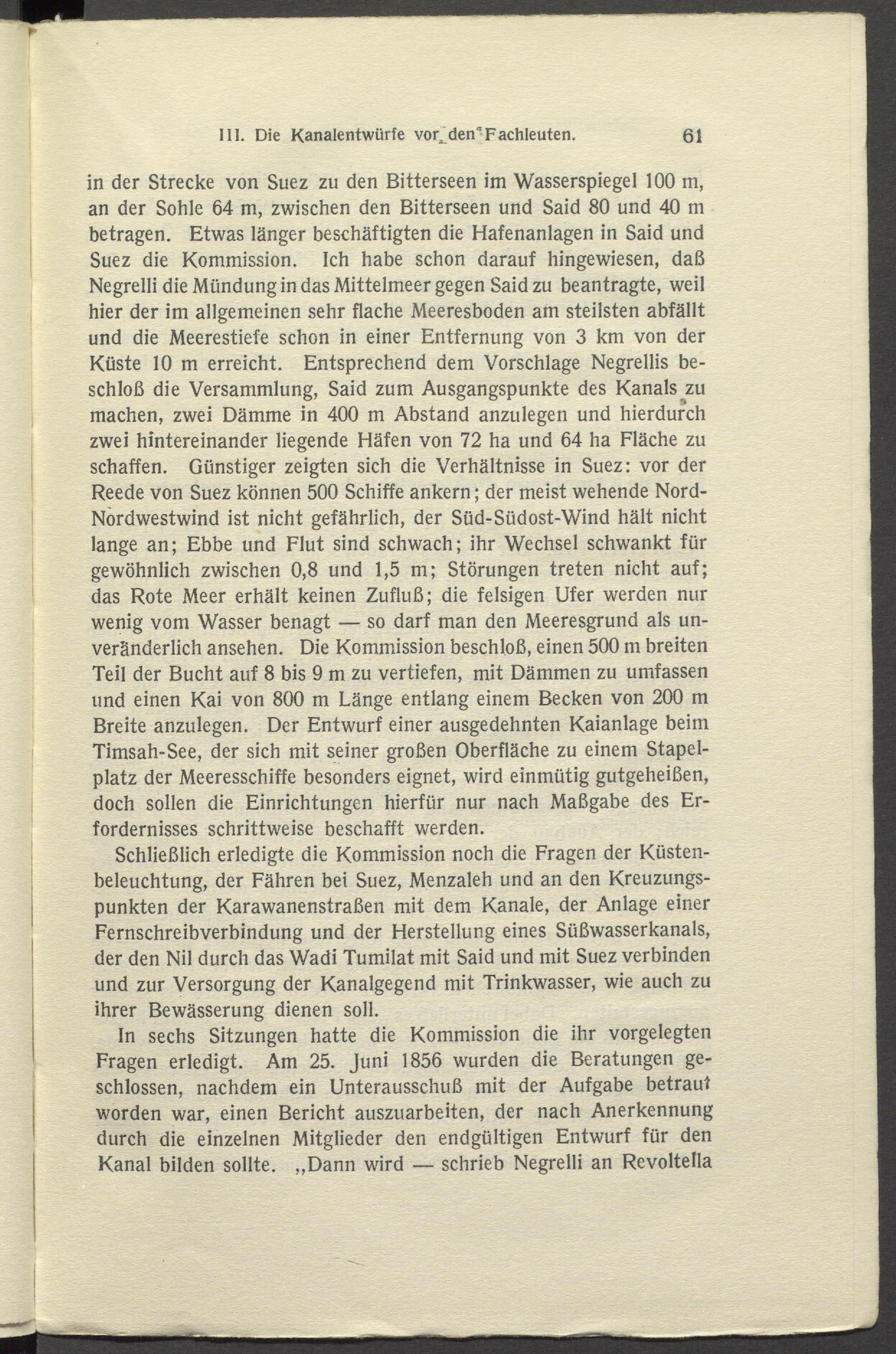 III. Die Kanalentwürfe vor den Fachleuten. 61

in der Strecke von Suez zu den Bitterseen im Wasserspiegel 100 m, an der Sohle 64 m, zwischen den Bitterseen und Said 80 und 40 m betragen. Etwas länger beschäftigten die Hafenanlagen in Said und Suez die Kommission. Ich habe schon darauf hingewiesen, daß Negrelli die Mündung in das Mittelmeer gegen Said zu beantragte, weil hier der im allgemeinen sehr flache Meeresboden am steilsten abfällt und die Meerestiefe schon in einer Entfernung von 3 km von der Küste 10 m erreicht. Entsprechend dem Vorschlage Negrellis beschloß die Versammlung, Said zum Ausgangspunkte des Kanals zu machen, zwei Dämme in 400 m Abstand anzulegen und hierdurch zwei hintereinander liegende Häfen von 72 ha und 64 ha Fläche zu schaffen. Günstiger zeigten sich die Verhältnisse in Suez: vor der Reede von Suez können 500 Schiffe ankern; der meist wehende Nord-Nordwestwind ist nicht gefährlich, der Süd-Südost-Wind hält nicht lange an; Ebbe und Flut sind schwach; ihr Wechsel schwankt für gewöhnlich zwischen 0,8 und 1,5 m; Störungen treten nicht auf; das Rote Meer erhält keinen Zufluß; die felsigen Ufer werden nur wenig vom Wasser benagt — so darf man den Meeresgrund als unveränderlich ansehen. Die Kommission beschloß, einen 500 m breiten Teil der Bucht auf 8 bis 9 m zu vertiefen, mit Dämmen zu umfassen und einen Kai von 800 m Länge entlang einem Becken von 200 m Breite anzulegen. Der Entwurf einer ausgedehnten Kaianlage beim Timsah-See, der sich mit seiner großen Oberfläche zu einem Stapelplatz der Meeresschiffe besonders eignet, wird einmütig gutgeheißen, doch sollen die Einrichtungen hierfür nur nach Maßgabe des Erfordernisses schrittweise beschafft werden.

Schließlich erledigte die Kommission noch die Fragen der Küstenbeleuchtung, der Fähren bei Suez, Menzaleh und an den Kreuzungspunkten der Karawanenstraßen mit dem Kanale, der Anlage einer Fernschreibverbindung und der Herstellung eines Süßwasserkanals, der den Nil durch das Wadi Tumilat mit Said und mit Suez verbinden und zur Versorgung der Kanalgegend mit Trinkwasser, wie auch zu ihrer Bewässerung dienen soll.

In sechs Sitzungen hatte die Kommission die ihr vorgelegten Fragen erledigt. Am 25. Juni 1856 wurden die Beratungen geschlossen, nachdem ein Unterausschuß mit der Aufgabe betraut worden war, einen Bericht auszuarbeiten, der nach Anerkennung durch die einzelnen Mitglieder den endgültigen Entwurf für den Kanal bilden sollte. „Dann wird — schrieb Negrelli an Revoltella